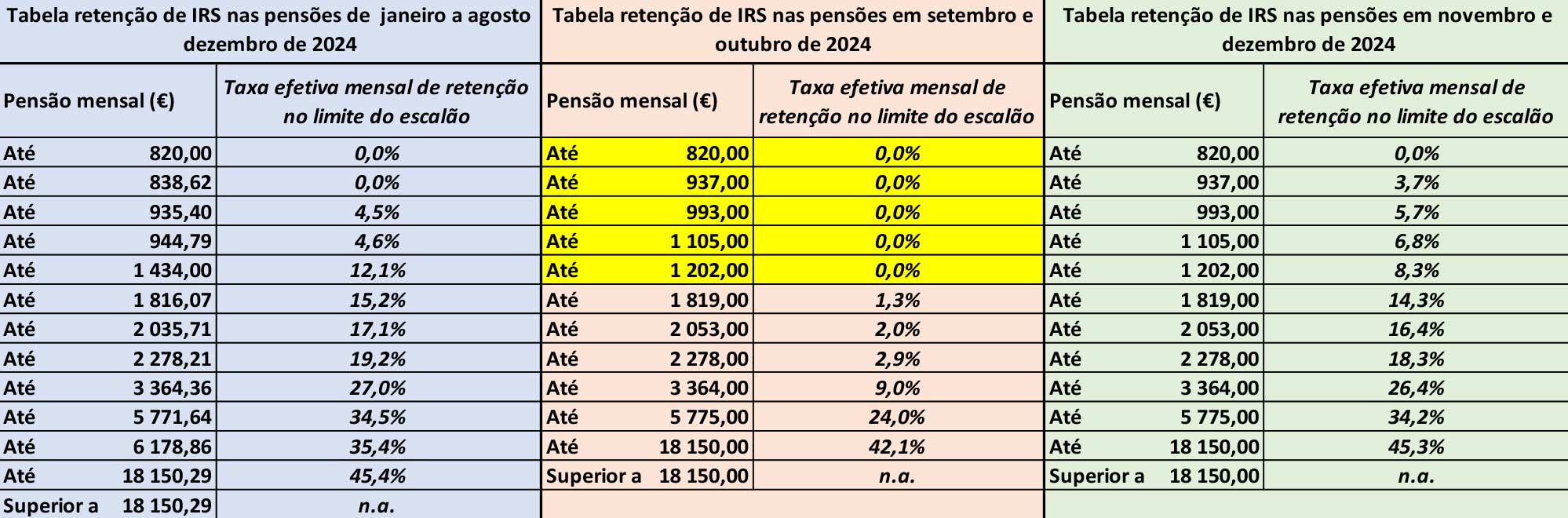 Tabela retenção de IRS nas pensões de janeiro a agosto dezembro de 2024

| Pensão mensal (€) | Taxa efetiva mensal de retenção no limite do escalão |
|---|---|
| Até 820,00 | 0,0% |
| Até 838,62 | 0,0% |
| Até 935,40 | 4,5% |
| Até 944,79 | 4,6% |
| Até 1 434,00 | 12,1% |
| Até 1 816,07 | 15,2% |
| Até 2 035,71 | 17,1% |
| Até 2 278,21 | 19,2% |
| Até 3 364,36 | 27,0% |
| Até 5 771,64 | 34,5% |
| Até 6 178,86 | 35,4% |
| Até 18 150,29 | 45,4% |
| Superior a 18 150,29 | n.a. |

Tabela retenção de IRS nas pensões em setembro e outubro de 2024

| Pensão mensal (€) | Taxa efetiva mensal de retenção no limite do escalão |
|---|---|
| Até 820,00 | 0,0% |
| Até 937,00 | 0,0% |
| Até 993,00 | 0,0% |
| Até 1 105,00 | 0,0% |
| Até 1 202,00 | 0,0% |
| Até 1 819,00 | 1,3% |
| Até 2 053,00 | 2,0% |
| Até 2 278,00 | 2,9% |
| Até 3 364,00 | 9,0% |
| Até 5 775,00 | 24,0% |
| Até 18 150,00 | 42,1% |
| Superior a 18 150,00 | n.a. |

Tabela retenção de IRS nas pensões em novembro e dezembro de 2024

| Pensão mensal (€) | Taxa efetiva mensal de retenção no limite do escalão |
|---|---|
| Até 820,00 | 0,0% |
| Até 937,00 | 3,7% |
| Até 993,00 | 5,7% |
| Até 1 105,00 | 6,8% |
| Até 1 202,00 | 8,3% |
| Até 1 819,00 | 14,3% |
| Até 2 053,00 | 16,4% |
| Até 2 278,00 | 18,3% |
| Até 3 364,00 | 26,4% |
| Até 5 775,00 | 34,2% |
| Até 18 150,00 | 45,3% |
| Superior a 18 150,00 | n.a. |